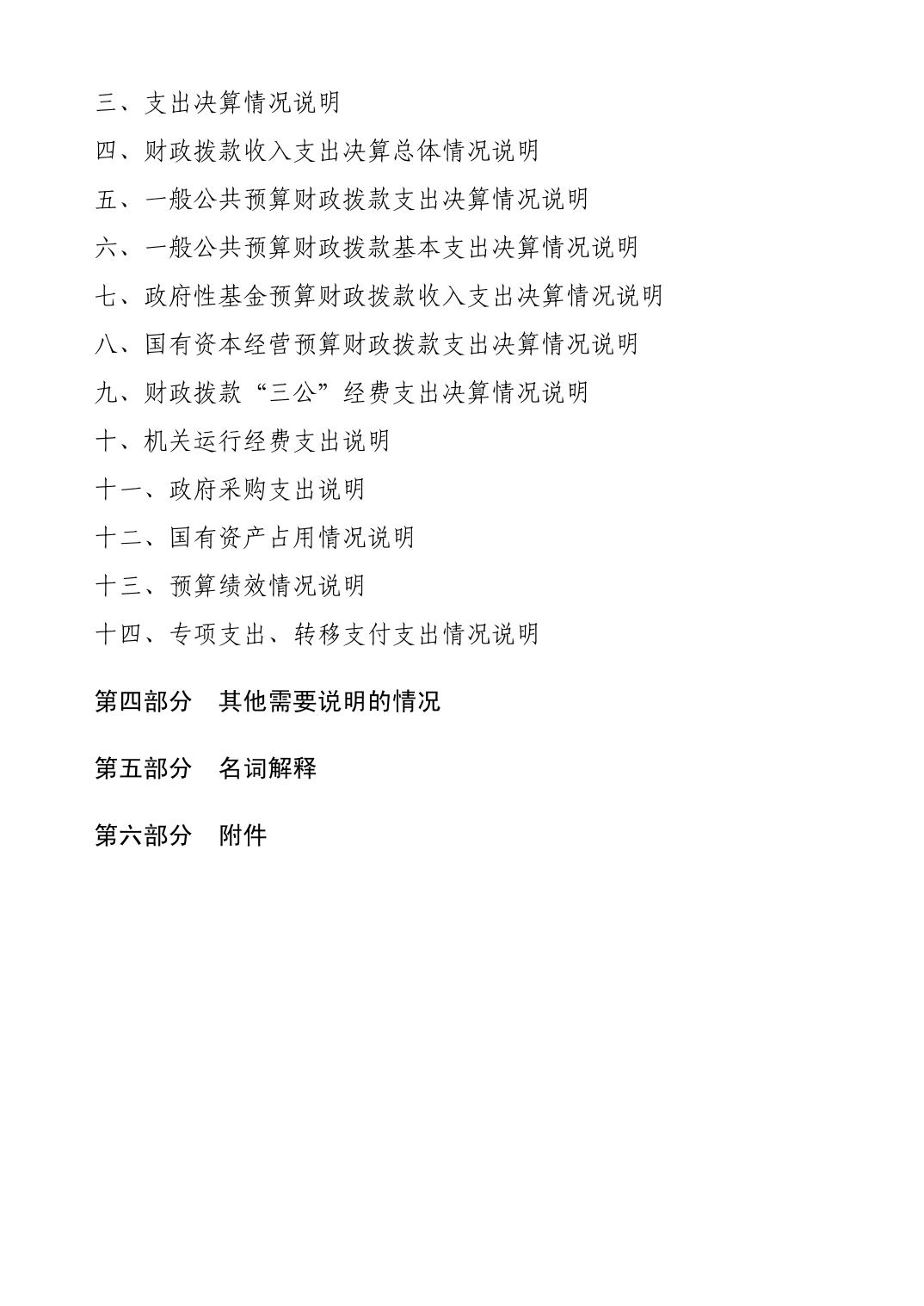 三、支出决算情况说明

四、财政拨款收入支出决算总体情况说明

五、一般公共预算财政拨款支出决算情况说明

六、一般公共预算财政拨款基本支出决算情况说明

七、政府性基金预算财政拨款收入支出决算情况说明

八、国有资本经营预算财政拨款支出决算情况说明

九、财政拨款“三公”经费支出决算情况说明

十、机关运行经费支出说明

十一、政府采购支出说明

十二、国有资产占用情况说明

十三、预算绩效情况说明

十四、专项支出、转移支付支出情况说明

第四部分　其他需要说明的情况

第五部分　名词解释

第六部分　附件